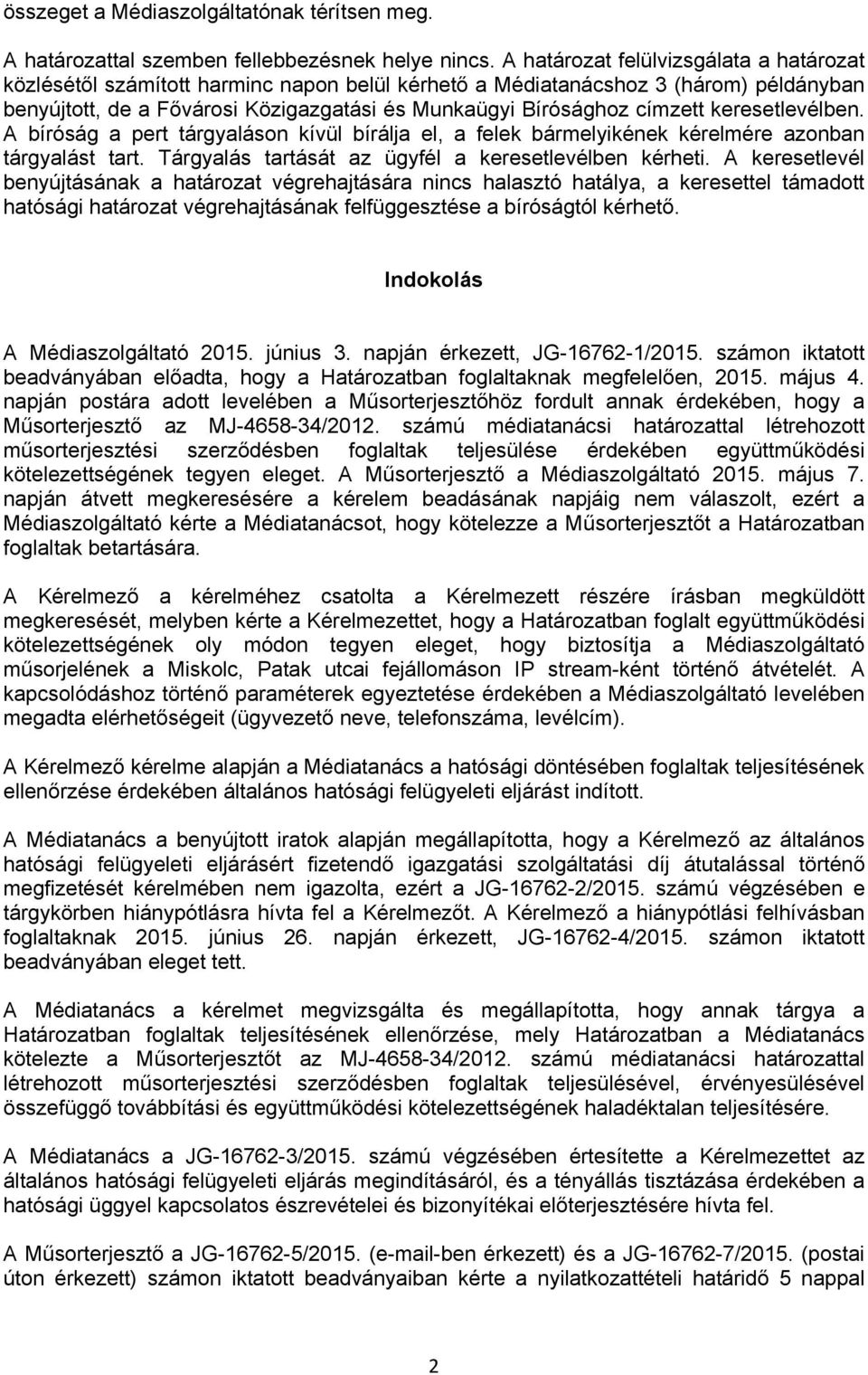 összeget a Médiaszolgáltatónak térítsen meg.

A határozattal szemben fellebbezésnek helye nincs. A határozat felülvizsgálata a határozat közlésétől számított harminc napon belül kérhető a Médiatanácshoz 3 (három) példányban benyújtott, de a Fővárosi Közigazgatási és Munkaügyi Bírósághoz címzett keresetlevélben. A bíróság a pert tárgyaláson kívül bírálja el, a felek bármelyikének kérelmére azonban tárgyalást tart. Tárgyalás tartását az ügyfél a keresetlevélben kérheti. A keresetlevél benyújtásának a határozat végrehajtására nincs halasztó hatálya, a keresettel támadott hatósági határozat végrehajtásának felfüggesztése a bíróságtól kérhető.

Indokolás

A Médiaszolgáltató 2015. június 3. napján érkezett, JG-16762-1/2015. számon iktatott beadványában előadta, hogy a Határozatban foglaltaknak megfelelően, 2015. május 4. napján postára adott levelében a Műsorterjesztőhöz fordult annak érdekében, hogy a Műsorterjesztő az MJ-4658-34/2012. számú médiatanácsi határozattal létrehozott műsorterjesztési szerződésben foglaltak teljesülése érdekében együttműködési kötelezettségének tegyen eleget. A Műsorterjesztő a Médiaszolgáltató 2015. május 7. napján átvett megkeresésére a kérelem beadásának napjáig nem válaszolt, ezért a Médiaszolgáltató kérte a Médiatanácsot, hogy kötelezze a Műsorterjesztőt a Határozatban foglaltak betartására.

A Kérelmező a kérelméhez csatolta a Kérelmezett részére írásban megküldött megkeresését, melyben kérte a Kérelmezettet, hogy a Határozatban foglalt együttműködési kötelezettségének oly módon tegyen eleget, hogy biztosítja a Médiaszolgáltató műsorjelének a Miskolc, Patak utcai fejállomáson IP stream-ként történő átvételét. A kapcsolódáshoz történő paraméterek egyeztetése érdekében a Médiaszolgáltató levelében megadta elérhetőségeit (ügyvezető neve, telefonszáma, levélcím).

A Kérelmező kérelme alapján a Médiatanács a hatósági döntésében foglaltak teljesítésének ellenőrzése érdekében általános hatósági felügyeleti eljárást indított.

A Médiatanács a benyújtott iratok alapján megállapította, hogy a Kérelmező az általános hatósági felügyeleti eljárásért fizetendő igazgatási szolgáltatási díj átutalással történő megfizetését kérelmében nem igazolta, ezért a JG-16762-2/2015. számú végzésében e tárgykörben hiánypótlásra hívta fel a Kérelmezőt. A Kérelmező a hiánypótlási felhívásban foglaltaknak 2015. június 26. napján érkezett, JG-16762-4/2015. számon iktatott beadványában eleget tett.

A Médiatanács a kérelmet megvizsgálta és megállapította, hogy annak tárgya a Határozatban foglaltak teljesítésének ellenőrzése, mely Határozatban a Médiatanács kötelezte a Műsorterjesztőt az MJ-4658-34/2012. számú médiatanácsi határozattal létrehozott műsorterjesztési szerződésben foglaltak teljesülésével, érvényesülésével összefüggő továbbítási és együttműködési kötelezettségének haladéktalan teljesítésére.

A Médiatanács a JG-16762-3/2015. számú végzésében értesítette a Kérelmezettet az általános hatósági felügyeleti eljárás megindításáról, és a tényállás tisztázása érdekében a hatósági üggyel kapcsolatos észrevételei és bizonyítékai előterjesztésére hívta fel.

A Műsorterjesztő a JG-16762-5/2015. (e-mail-ben érkezett) és a JG-16762-7/2015. (postai úton érkezett) számon iktatott beadványaiban kérte a nyilatkozattételi határidő 5 nappal

2